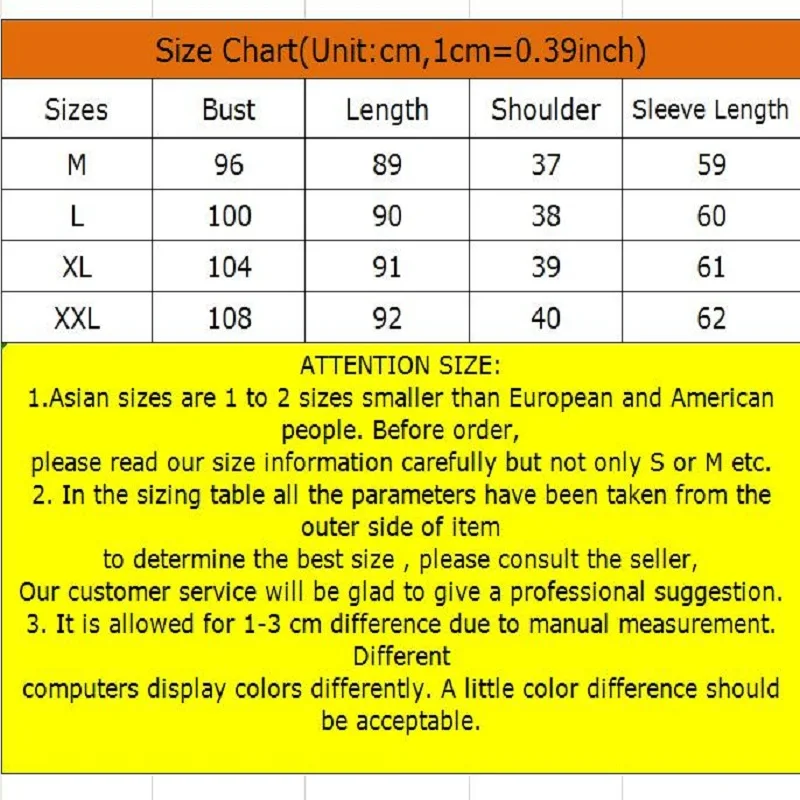 Size Chart(Unit:cm,1cm=0.39inch)

| Sizes | Bust | Length | Shoulder | Sleeve Length |
|---|---|---|---|---|
| M | 96 | 89 | 37 | 59 |
| L | 100 | 90 | 38 | 60 |
| XL | 104 | 91 | 39 | 61 |
| XXL | 108 | 92 | 40 | 62 |

ATTENTION SIZE:
1.Asian sizes are 1 to 2 sizes smaller than European and American people. Before order,
please read our size information carefully but not only S or M etc.
2. In the sizing table all the parameters have been taken from the outer side of item
to determine the best size , please consult the seller,
Our customer service will be glad to give a professional suggestion.
3. It is allowed for 1-3 cm difference due to manual measurement. Different
computers display colors differently. A little color difference should be acceptable.